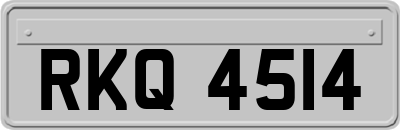 RKQ 4514